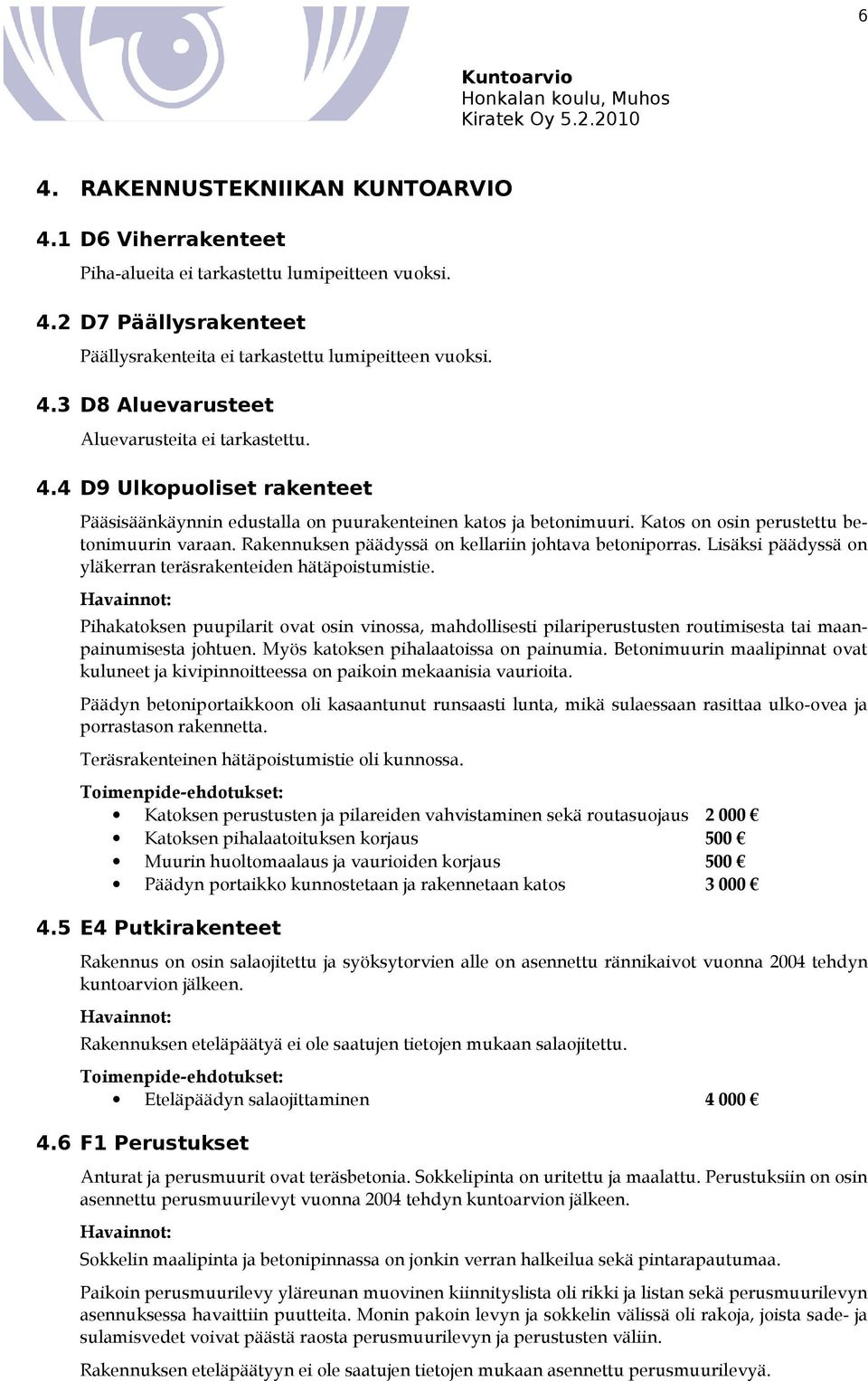 6

Kuntoarvio
Honkalan koulu, Muhos
Kiratek Oy 5.2.2010

4. RAKENNUSTEKNIIKAN KUNTOARVIO

4.1 D6 Viherrakenteet

Piha-alueita ei tarkastettu lumipeitteen vuoksi.

4.2 D7 Päällysrakenteet

Päällysrakenteita ei tarkastettu lumipeitteen vuoksi.

4.3 D8 Aluevarusteet

Aluevarusteita ei tarkastettu.

4.4 D9 Ulkopuoliset rakenteet

Pääsisäänkäynnin edustalla on puurakenteinen katos ja betonimuuri. Katos on osin perustettu betonimuurin varaan. Rakennuksen päädyssä on kellariin johtava betoniporras. Lisäksi päädyssä on yläkerran teräsrakenteiden hätäpoistumistie.

Havainnot:

Pihakatoksen puupilarit ovat osin vinossa, mahdollisesti pilariperustusten routimisesta tai maanpainumisesta johtuen. Myös katoksen pihalaatoissa on painumia. Betonimuurin maalipinnat ovat kuluneet ja kivipinnoitteessa on paikoin mekaanisia vaurioita.

Päädyn betoniportaikkoon oli kasaantunut runsaasti lunta, mikä sulaessaan rasittaa ulko-ovea ja porrastason rakennetta.

Teräsrakenteinen hätäpoistumistie oli kunnossa.

Toimenpide-ehdotukset:
• Katoksen perustusten ja pilareiden vahvistaminen sekä routasuojaus 2 000 €
• Katoksen pihalaatoituksen korjaus 500 €
• Muurin huoltomaalaus ja vaurioiden korjaus 500 €
• Päädyn portaikko kunnostetaan ja rakennetaan katos 3 000 €

4.5 E4 Putkirakenteet

Rakennus on osin salaojitettu ja syöksytorvien alle on asennettu rännikaivot vuonna 2004 tehdyn kuntoarvion jälkeen.

Havainnot:

Rakennuksen eteläpäätyä ei ole saatujen tietojen mukaan salaojitettu.

Toimenpide-ehdotukset:
• Eteläpäädyn salaojittaminen 4 000 €

4.6 F1 Perustukset

Anturat ja perusmuurit ovat teräsbetonia. Sokkelipinta on uritettu ja maalattu. Perustuksiin on osin asennettu perusmuurilevyt vuonna 2004 tehdyn kuntoarvion jälkeen.

Havainnot:

Sokkelin maalipinta ja betonipinnassa on jonkin verran halkeilua sekä pintarapautumaa.

Paikoin perusmuurilevy yläreunan muovinen kiinnityslista oli rikki ja listan sekä perusmuurilevyn asennuksessa havaittiin puutteita. Monin pakoin levyn ja sokkelin välissä oli rakoja, joista sade- ja sulamisvedet voivat päästä raosta perusmuurilevyn ja perustusten väliin.

Rakennuksen eteläpäätyyn ei ole saatujen tietojen mukaan asennettu perusmuurilevyä.